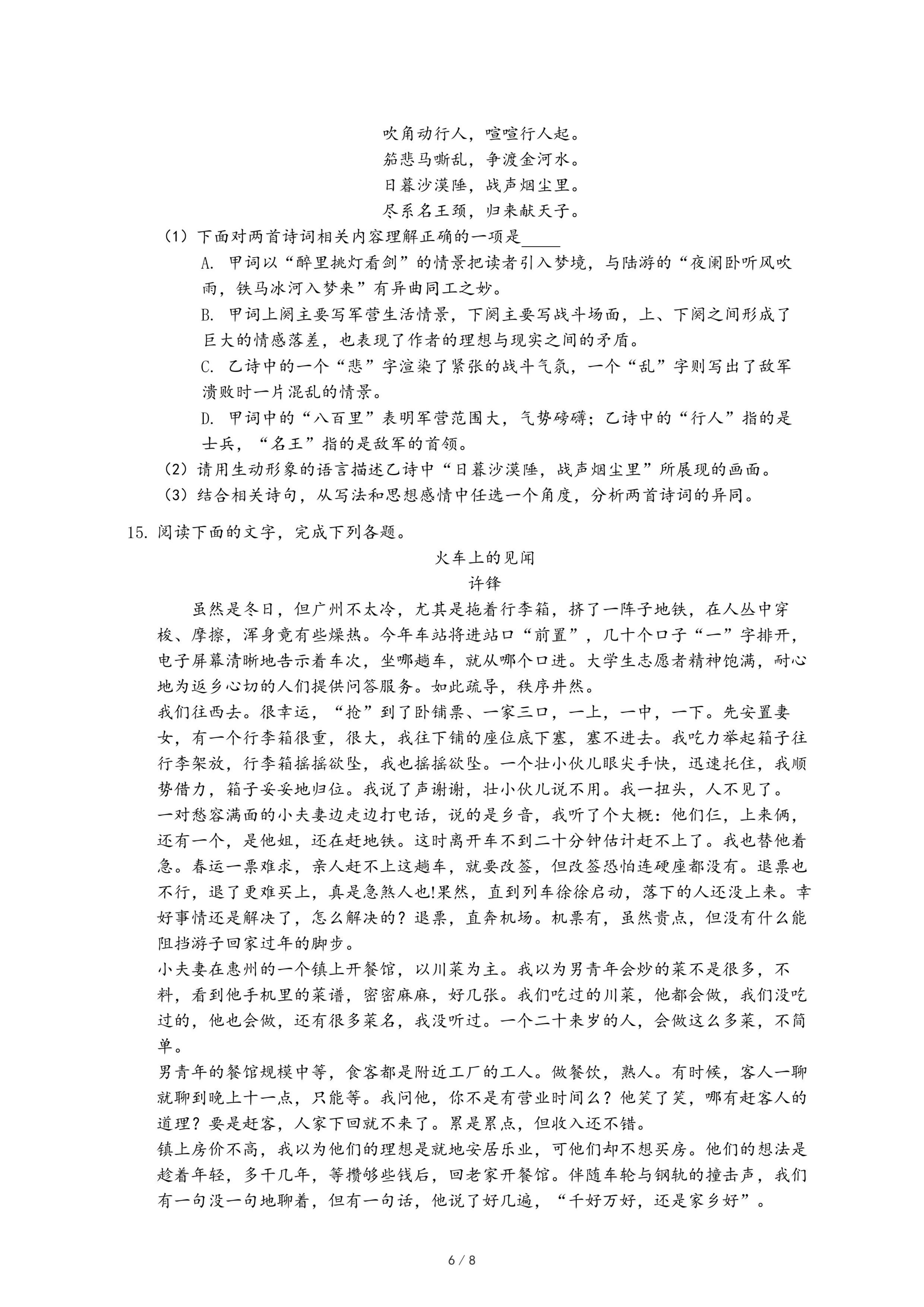 吹角动行人，喧喧行人起。
笳悲马嘶乱，争渡金河水。
日暮沙漠陲，战声烟尘里。
尽系名王颈，归来献天子。

（1）下面对两首诗词相关内容理解正确的一项是_____

A. 甲词以“醉里挑灯看剑”的情景把读者引入梦境，与陆游的“夜阑卧听风吹雨，铁马冰河入梦来”有异曲同工之妙。

B. 甲词上阕主要写军营生活情景，下阕主要写战斗场面，上、下阕之间形成了巨大的情感落差，也表现了作者的理想与现实之间的矛盾。

C. 乙诗中的一个“悲”字渲染了紧张的战斗气氛，一个“乱”字则写出了敌军溃败时一片混乱的情景。

D. 甲词中的“八百里”表明军营范围大，气势磅礴；乙诗中的“行人”指的是士兵，“名王”指的是敌军的首领。

（2）请用生动形象的语言描述乙诗中“日暮沙漠陲，战声烟尘里”所展现的画面。

（3）结合相关诗句，从写法和思想感情中任选一个角度，分析两首诗词的异同。

15. 阅读下面的文字，完成下列各题。

火车上的见闻
许锋

虽然是冬日，但广州不太冷，尤其是拖着行李箱，挤了一阵子地铁，在人丛中穿梭、摩擦，浑身竟有些燥热。今年车站将进站口“前置”，几十个口子“一”字排开，电子屏幕清晰地告示着车次，坐哪趟车，就从哪个口进。大学生志愿者精神饱满，耐心地为返乡心切的人们提供问答服务。如此疏导，秩序井然。

我们往西去。很幸运，“抢”到了卧铺票、一家三口，一上，一中，一下。先安置妻女，有一个行李箱很重，很大，我往下铺的座位底下塞，塞不进去。我吃力举起箱子往行李架放，行李箱摇摇欲坠，我也摇摇欲坠。一个壮小伙儿眼尖手快，迅速托住，我顺势借力，箱子妥妥地归位。我说了声谢谢，壮小伙儿说不用。我一扭头，人不见了。

一对愁容满面的小夫妻边走边打电话，说的是乡音，我听了个大概：他们仨，上来俩，还有一个，是他姐，还在赶地铁。这时离开车不到二十分钟估计赶不上了。我也替他着急。春运一票难求，亲人赶不上这趟车，就要改签，但改签恐怕连硬座都没有。退票也不行，退了更难买上，真是急煞人也!果然，直到列车徐徐启动，落下的人还没上来。幸好事情还是解决了，怎么解决的？退票，直奔机场。机票有，虽然贵点，但没有什么能阻挡游子回家过年的脚步。

小夫妻在惠州的一个镇上开餐馆，以川菜为主。我以为男青年会炒的菜不是很多，不料，看到他手机里的菜谱，密密麻麻，好几张。我们吃过的川菜，他都会做，我们没吃过的，他也会做，还有很多菜名，我没听过。一个二十来岁的人，会做这么多菜，不简单。

男青年的餐馆规模中等，食客都是附近工厂的工人。做餐饮，熟人。有时候，客人一聊就聊到晚上十一点，只能等。我问他，你不是有营业时间么？他笑了笑，哪有赶客人的道理？要是赶客，人家下回就不来了。累是累点，但收入还不错。

镇上房价不高，我以为他们的理想是就地安居乐业，可他们却不想买房。他们的想法是趁着年轻，多干几年，等攒够些钱后，回老家开餐馆。伴随车轮与钢轨的撞击声，我们有一句没一句地聊着，但有一句话，他说了好几遍，“千好万好，还是家乡好”。

6 / 8